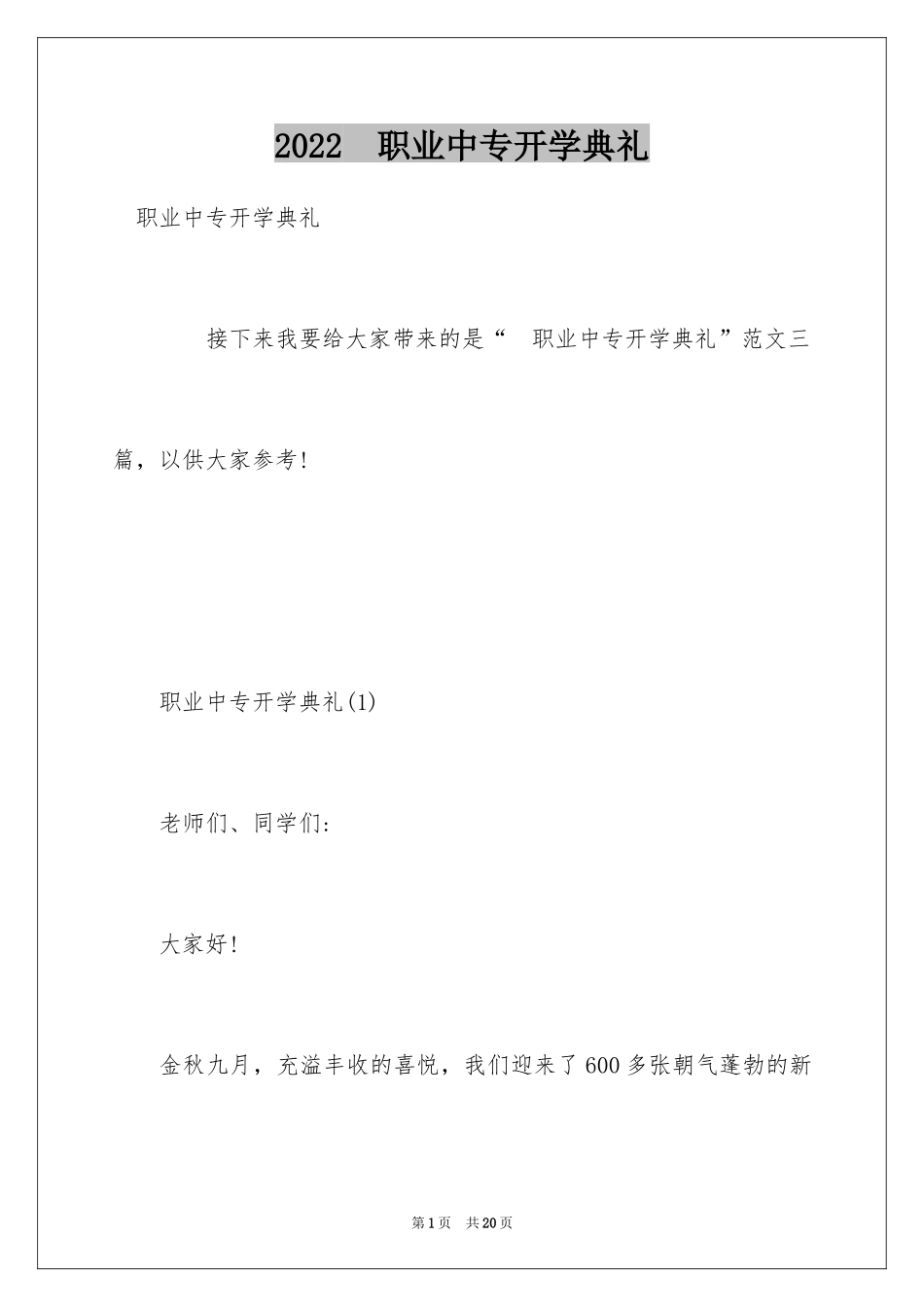 2022 职业中专开学典礼

职业中专开学典礼

接下来我要给大家带来的是“ 职业中专开学典礼”范文三篇，以供大家参考!

职业中专开学典礼(1)

老师们、同学们:

大家好!

金秋九月，充溢丰收的喜悦，我们迎来了600多张朝气蓬勃的新

第1页 共20页